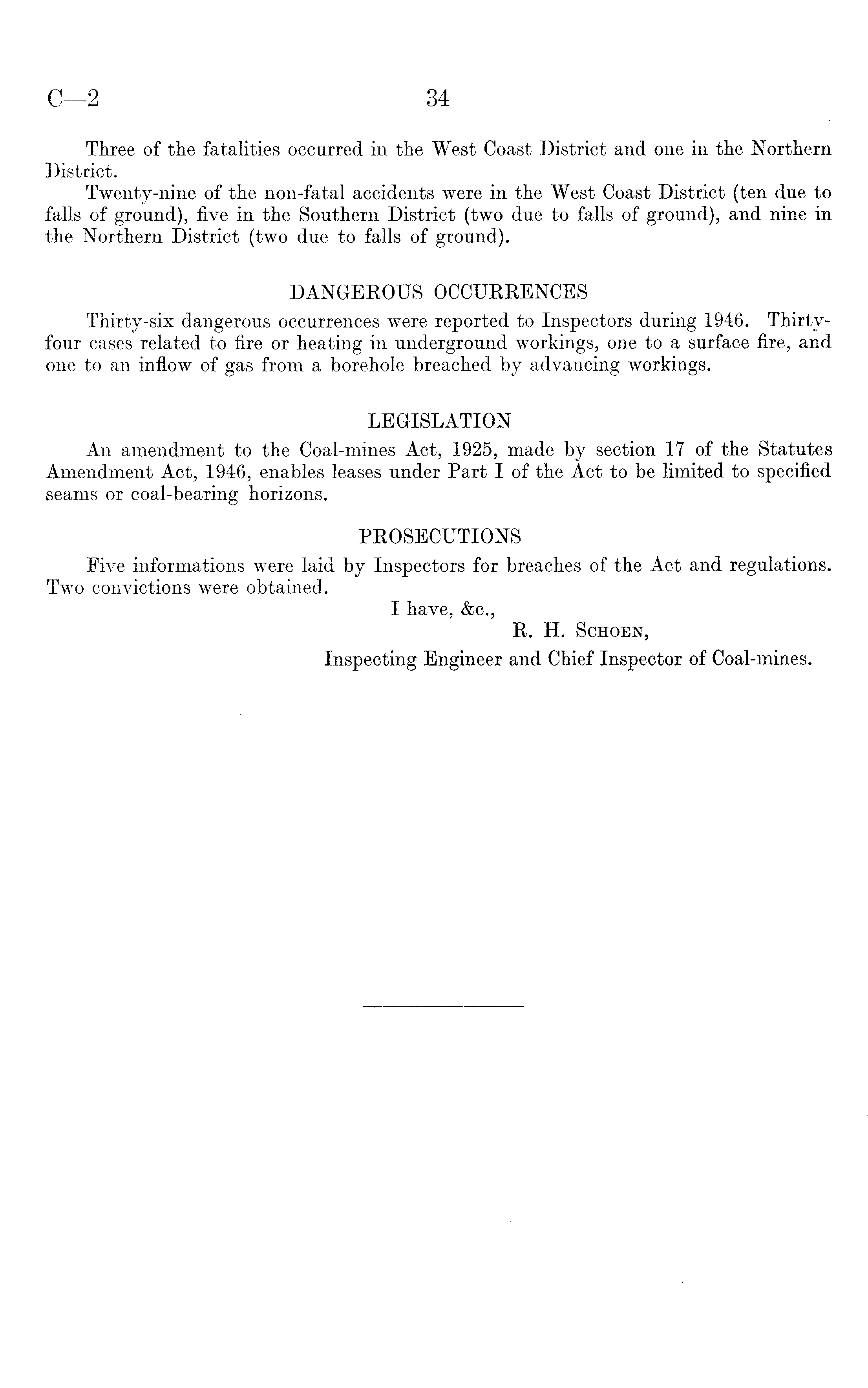 C—2 34

Three of the fatalities occurred in the West Coast District and one in the Northern District.

Twenty-nine of the non-fatal accidents were in the West Coast District (ten due to falls of ground), five in the Southern District (two due to falls of ground), and nine in the Northern District (two due to falls of ground).

DANGEROUS OCCURRENCES

Thirty-six dangerous occurrences were reported to Inspectors during 1946. Thirty-four cases related to fire or heating in underground workings, one to a surface fire, and one to an inflow of gas from a borehole breached by advancing workings.

LEGISLATION

An amendment to the Coal-mines Act, 1925, made by section 17 of the Statutes Amendment Act, 1946, enables leases under Part I of the Act to be limited to specified seams or coal-bearing horizons.

PROSECUTIONS

Five informations were laid by Inspectors for breaches of the Act and regulations. Two convictions were obtained.

I have, &c.,

R. H. Schoen,

Inspecting Engineer and Chief Inspector of Coal-mines.